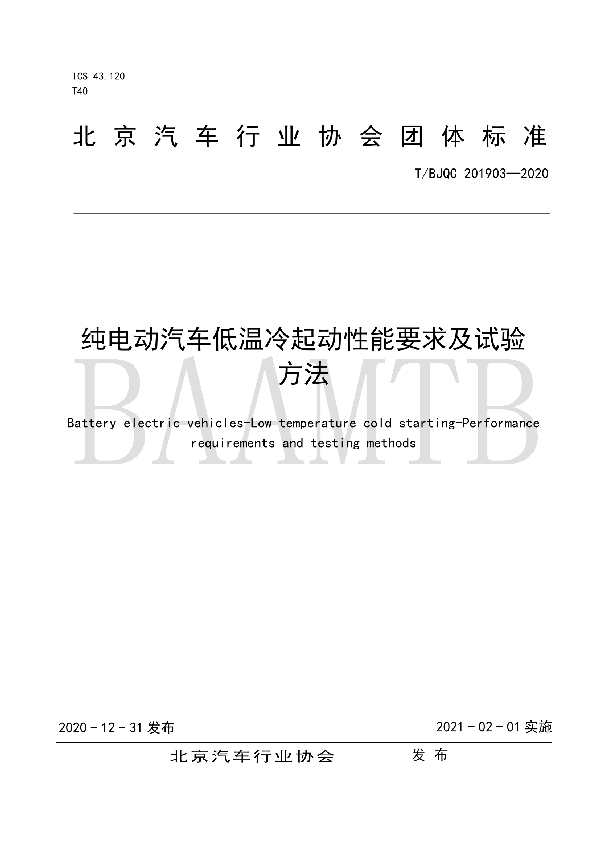 ICS 43.120
T40

北京汽车行业协会团体标准

T/BJQC 201903—2020

纯电动汽车低温冷起动性能要求及试验方法

BAAMTB

Battery electric vehicles-Low temperature cold starting-Performance requirements and testing methods

2020 - 12 - 31 发布

2021 - 02 - 01 实施

北京汽车行业协会　发布